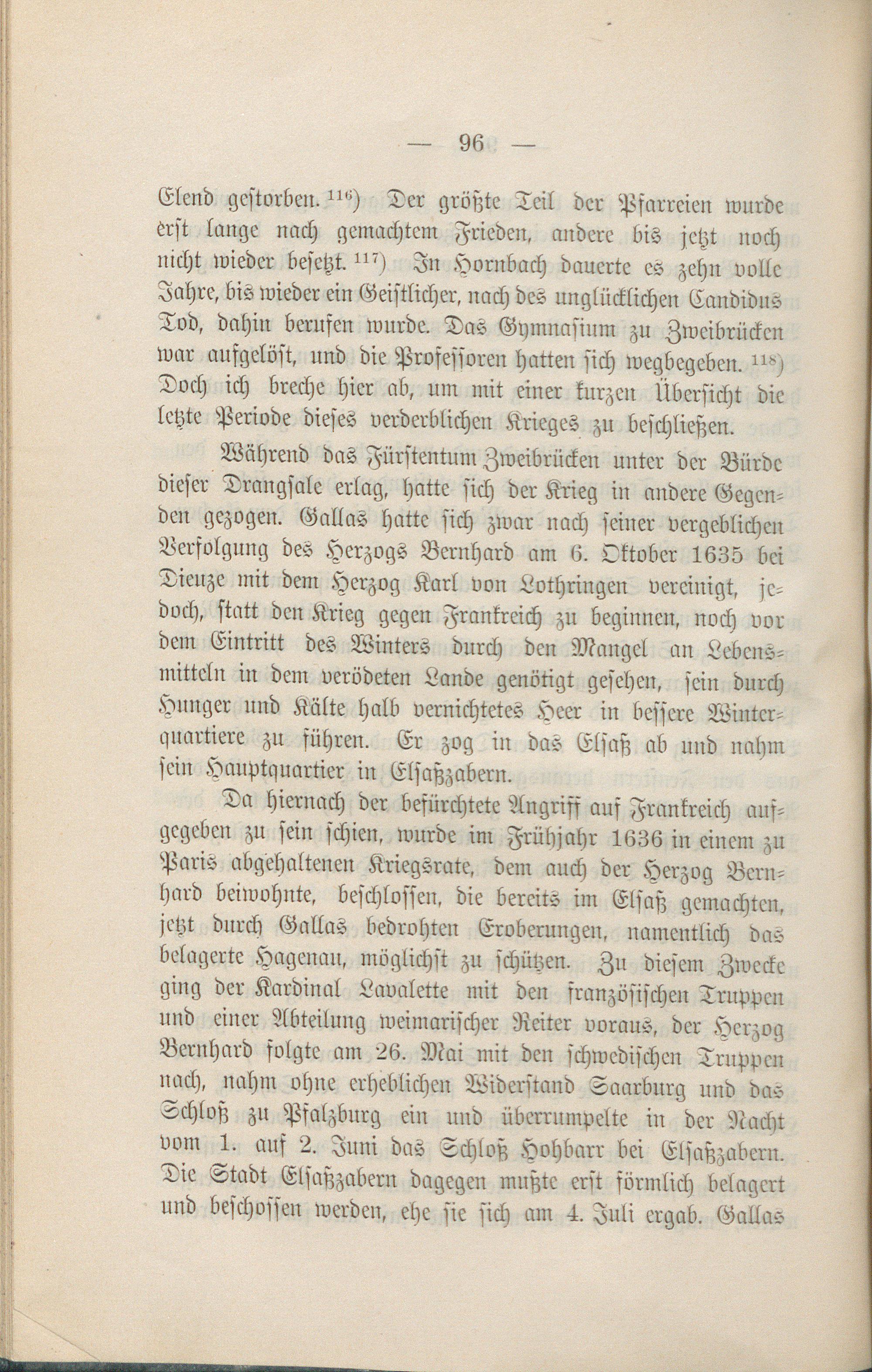 — 96 —

Elend gestorben. $^{116}$) Der größte Teil der Pfarreien wurde erst lange nach gemachtem Frieden, andere bis jetzt noch nicht wieder besetzt. $^{117}$) In Hornbach dauerte es zehn volle Jahre, bis wieder ein Geistlicher, nach des unglücklichen Candidus Tod, dahin berufen wurde. Das Gymnasium zu Zweibrücken war aufgelöst, und die Professoren hatten sich wegbegeben. $^{118}$) Doch ich breche hier ab, um mit einer kurzen Übersicht die letzte Periode dieses verderblichen Krieges zu beschließen.

Während das Fürstentum Zweibrücken unter der Bürde dieser Drangsale erlag, hatte sich der Krieg in andere Gegenden gezogen. Gallas hatte sich zwar nach seiner vergeblichen Verfolgung des Herzogs Bernhard am 6. Oktober 1635 bei Dieuze mit dem Herzog Karl von Lothringen vereinigt, jedoch, statt den Krieg gegen Frankreich zu beginnen, noch vor dem Eintritt des Winters durch den Mangel an Lebensmitteln in dem verödeten Lande genötigt gesehen, sein durch Hunger und Kälte halb vernichtetes Heer in bessere Winterquartiere zu führen. Er zog in das Elsaß ab und nahm sein Hauptquartier in Elsaßzabern.

Da hiernach der befürchtete Angriff auf Frankreich aufgegeben zu sein schien, wurde im Frühjahr 1636 in einem zu Paris abgehaltenen Kriegsrate, dem auch der Herzog Bernhard beiwohnte, beschlossen, die bereits im Elsaß gemachten, jetzt durch Gallas bedrohten Eroberungen, namentlich das belagerte Hagenau, möglichst zu schützen. Zu diesem Zwecke ging der Kardinal Lavalette mit den französischen Truppen und einer Abteilung weimarischer Reiter voraus, der Herzog Bernhard folgte am 26. Mai mit den schwedischen Truppen nach, nahm ohne erheblichen Widerstand Saarburg und das Schloß zu Pfalzburg ein und überrumpelte in der Nacht vom 1. auf 2. Juni das Schloß Hohbarr bei Elsaßzabern. Die Stadt Elsaßzabern dagegen mußte erst förmlich belagert und beschossen werden, ehe sie sich am 4. Juli ergab. Gallas